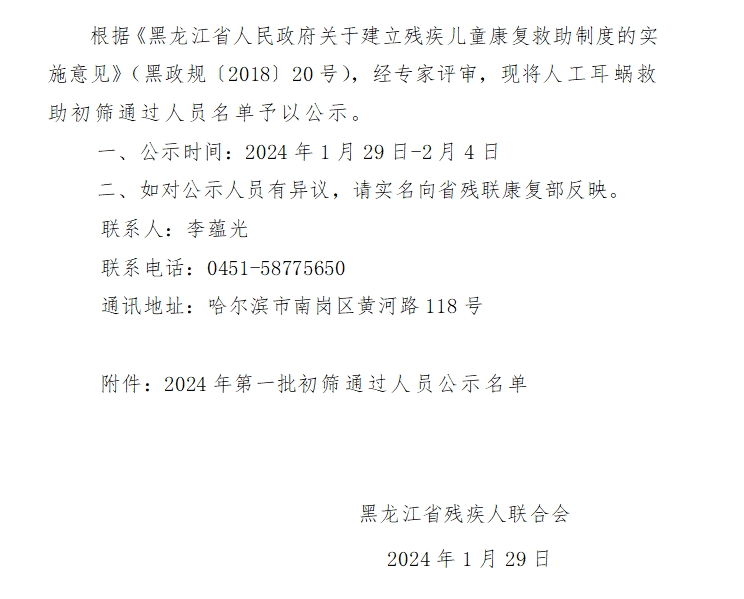 根据《黑龙江省人民政府关于建立残疾儿童康复救助制度的实施意见》（黑政规〔2018〕20号），经专家评审，现将人工耳蜗救助初筛通过人员名单予以公示。

一、公示时间：2024年1月29日-2月4日

二、如对公示人员有异议，请实名向省残联康复部反映。

联系人：李蕴光

联系电话：0451-58775650

通讯地址：哈尔滨市南岗区黄河路118号

附件：2024年第一批初筛通过人员公示名单

黑龙江省残疾人联合会

2024年1月29日